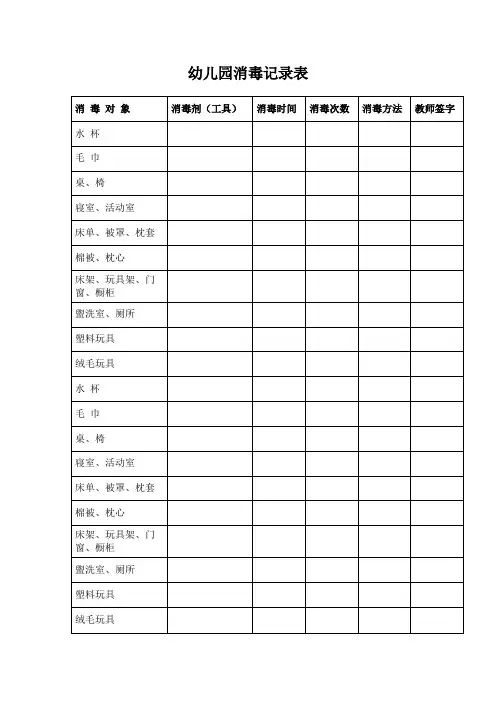 幼儿园消毒记录表

| 消 毒 对 象 | 消毒剂（工具） | 消毒时间 | 消毒次数 | 消毒方法 | 教师签字 |
|---|---|---|---|---|---|
| 水 杯 | | | | | |
| 毛 巾 | | | | | |
| 桌、椅 | | | | | |
| 寝室、活动室 | | | | | |
| 床单、被罩、枕套 | | | | | |
| 棉被、枕心 | | | | | |
| 床架、玩具架、门窗、橱柜 | | | | | |
| 盥洗室、厕所 | | | | | |
| 塑料玩具 | | | | | |
| 绒毛玩具 | | | | | |
| 水 杯 | | | | | |
| 毛 巾 | | | | | |
| 桌、椅 | | | | | |
| 寝室、活动室 | | | | | |
| 床单、被罩、枕套 | | | | | |
| 棉被、枕心 | | | | | |
| 床架、玩具架、门窗、橱柜 | | | | | |
| 盥洗室、厕所 | | | | | |
| 塑料玩具 | | | | | |
| 绒毛玩具 | | | | | |